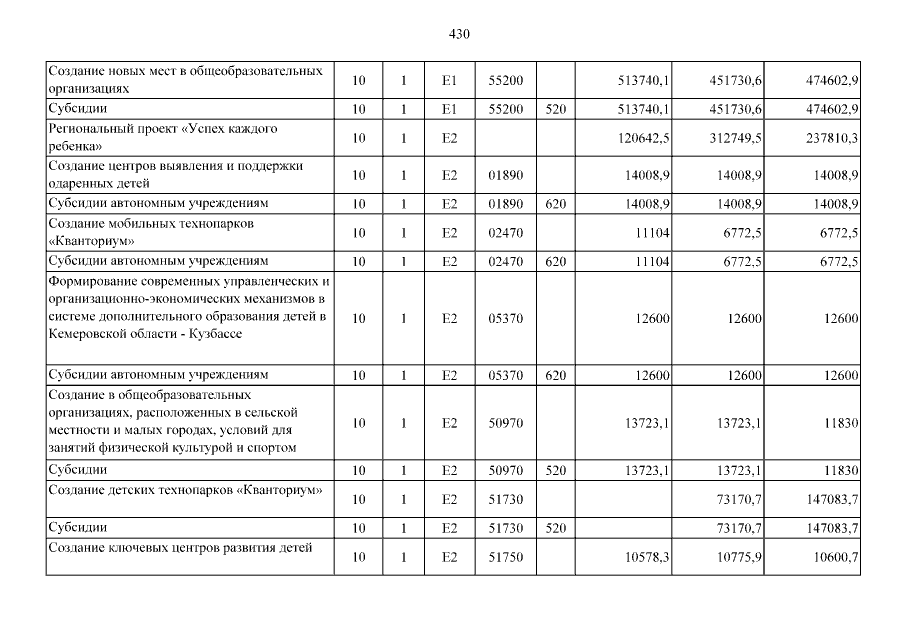 430

| | | | | | | | | |
|---|---|---|---|---|---|---|---|---|
| Создание новых мест в общеобразовательных организациях | 10 | 1 | E1 | 55200 | | 513740,1 | 451730,6 | 474602,9 |
| Субсидии | 10 | 1 | E1 | 55200 | 520 | 513740,1 | 451730,6 | 474602,9 |
| Региональный проект «Успех каждого ребенка» | 10 | 1 | E2 | | | 120642,5 | 312749,5 | 237810,3 |
| Создание центров выявления и поддержки одаренных детей | 10 | 1 | E2 | 01890 | | 14008,9 | 14008,9 | 14008,9 |
| Субсидии автономным учреждениям | 10 | 1 | E2 | 01890 | 620 | 14008,9 | 14008,9 | 14008,9 |
| Создание мобильных технопарков «Кванториум» | 10 | 1 | E2 | 02470 | | 11104 | 6772,5 | 6772,5 |
| Субсидии автономным учреждениям | 10 | 1 | E2 | 02470 | 620 | 11104 | 6772,5 | 6772,5 |
| Формирование современных управленческих и организационно-экономических механизмов в системе дополнительного образования детей в Кемеровской области - Кузбассе | 10 | 1 | E2 | 05370 | | 12600 | 12600 | 12600 |
| Субсидии автономным учреждениям | 10 | 1 | E2 | 05370 | 620 | 12600 | 12600 | 12600 |
| Создание в общеобразовательных организациях, расположенных в сельской местности и малых городах, условий для занятий физической культурой и спортом | 10 | 1 | E2 | 50970 | | 13723,1 | 13723,1 | 11830 |
| Субсидии | 10 | 1 | E2 | 50970 | 520 | 13723,1 | 13723,1 | 11830 |
| Создание детских технопарков «Кванториум» | 10 | 1 | E2 | 51730 | | | 73170,7 | 147083,7 |
| Субсидии | 10 | 1 | E2 | 51730 | 520 | | 73170,7 | 147083,7 |
| Создание ключевых центров развития детей | 10 | 1 | E2 | 51750 | | 10578,3 | 10775,9 | 10600,7 |